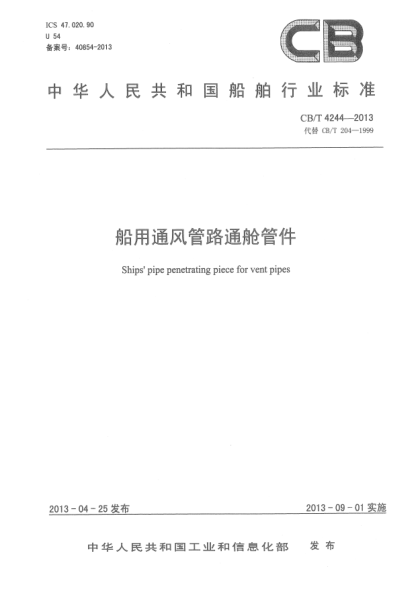 ICS 47.020.90
U 54
备案号：40854-2013

CB

中华人民共和国船舶行业标准

CB/T 4244—2013
代替 CB/T 204—1999

船用通风管路通舱管件

Ships' pipe penetrating piece for vent pipes

2013-04-25 发布

2013-09-01 实施

中华人民共和国工业和信息化部 发布